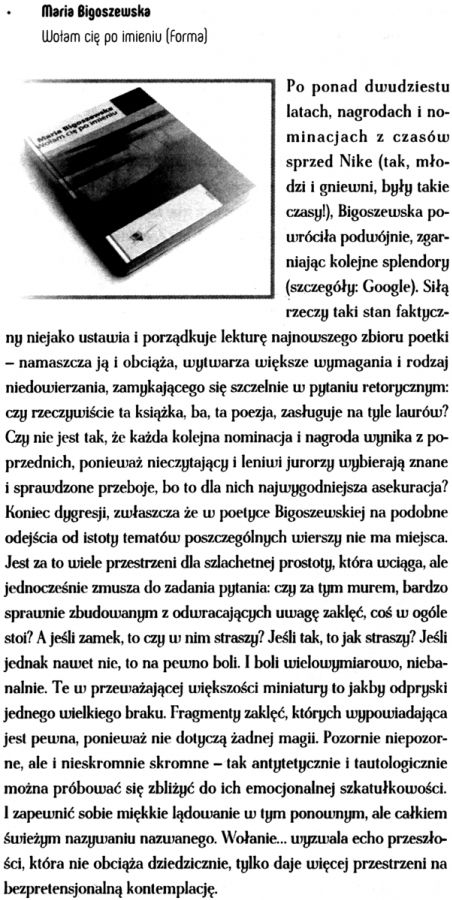 • Maria Bigoszewska
Wołam cię po imieniu (Forma)

Maria Bigoszewska
Wołam cię po imieniu

Po ponad dwudziestu latach, nagrodach i nominacjach z czasów sprzed Nike (tak, młodzi i gniewni, były takie czasy!), Bigoszewska powróciła podwójnie, zgarniając kolejne splendory (szczegóły: Google). Siłą rzeczy taki stan faktyczny niejako ustawia i porządkuje lekturę najnowszego zbioru poetki – namaszcza ją i obciąża, wytwarza większe wymagania i rodzaj niedowierzania, zamykającego się szczelnie w pytaniu retorycznym: czy rzeczywiście ta książka, ba, ta poezja, zasługuje na tyle laurów? Czy nie jest tak, że każda kolejna nominacja i nagroda wynika z poprzednich, ponieważ nieczytający i leniwi jurorzy wybierają znane i sprawdzone przeboje, bo to dla nich najwygodniejsza asekuracja? Koniec dygresji, zwłaszcza że w poetyce Bigoszewskiej na podobne odejścia od istoty tematów poszczególnych wierszy nie ma miejsca. Jest za to wiele przestrzeni dla szlachetnej prostoty, która wciąga, ale jednocześnie zmusza do zadania pytania: czy za tym murem, bardzo sprawnie zbudowanym z odwracających uwagę zaklęć, coś w ogóle stoi? A jeśli zamek, to czy w nim straszy? Jeśli tak, to jak straszy? Jeśli jednak nawet nie, to na pewno boli. I boli wielowymiarowo, niebanalnie. Te w przeważającej większości miniatury to jakby odpryski jednego wielkiego braku. Fragmenty zaklęć, których wypowiadająca jest pewna, ponieważ nie dotyczą żadnej magii. Pozornie niepozorne, ale i nieskromnie skromne – tak antytetycznie i tautologicznie można próbować się zbliżyć do ich emocjonalnej szkatułkowości. I zapewnić sobie miękkie lądowanie w tym ponownym, ale całkiem świeżym nazywaniu nazwanego. Wołanie... wyzwala echo przeszłości, która nie obciąża dziedzicznie, tylko daje więcej przestrzeni na bezpretensjonalną kontemplację.